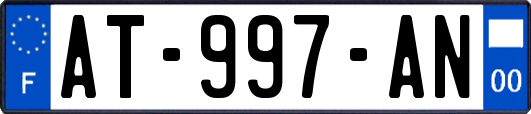 F
AT-997-AN
00